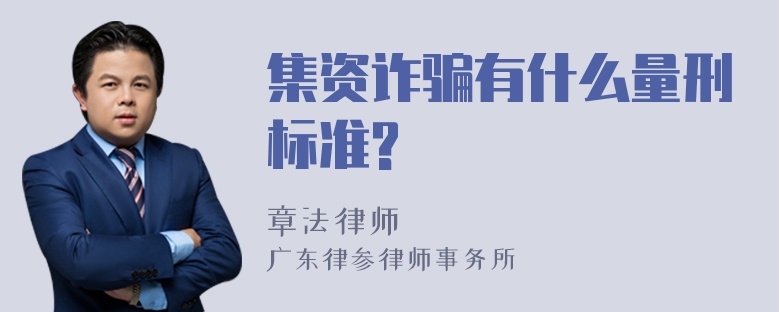 集资诈骗有什么量刑标准?

章法律师
广东律参律师事务所